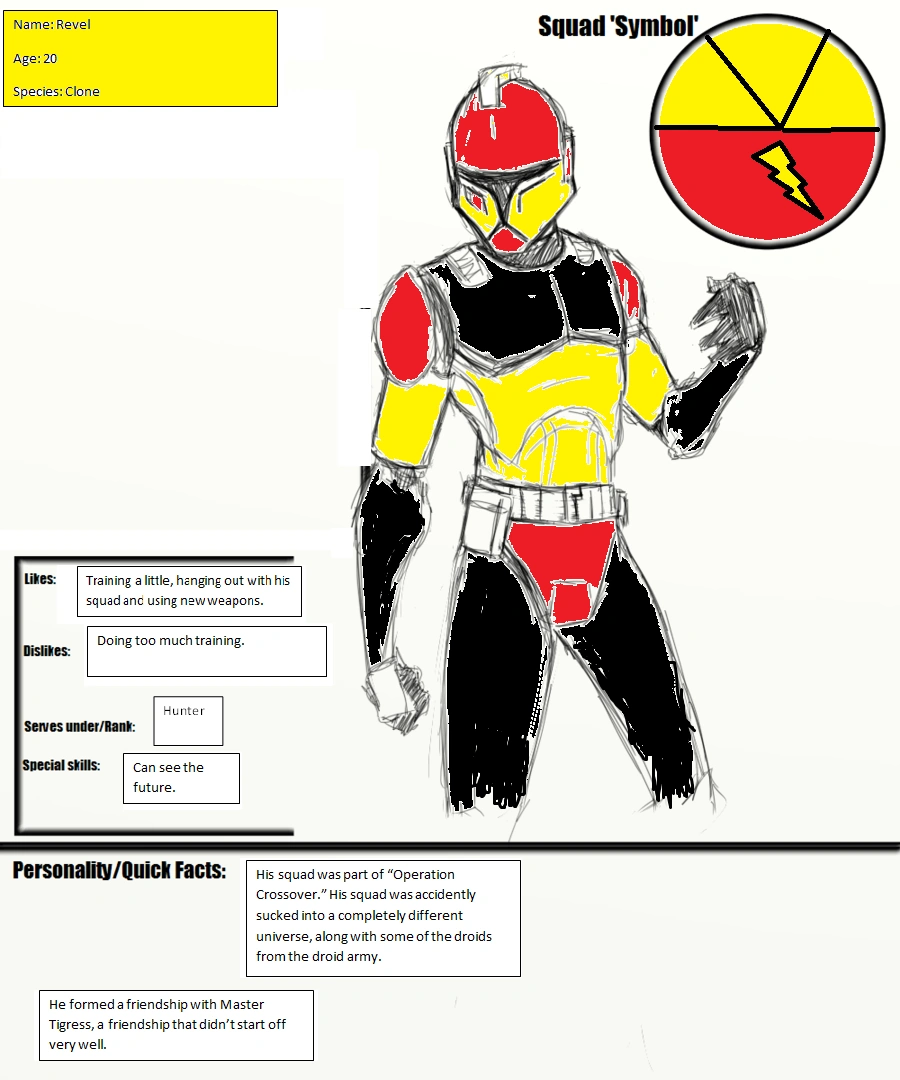 Name: Revel

Age: 20

Species: Clone

Squad 'Symbol'

Likes: Training a little, hanging out with his squad and using new weapons.

Dislikes: Doing too much training.

Serves under/Rank: Hunter

Special skills: Can see the future.

Personality/Quick Facts: His squad was part of "Operation Crossover." His squad was accidently sucked into a completely different universe, along with some of the droids from the droid army.

He formed a friendship with Master Tigress, a friendship that didn't start off very well.